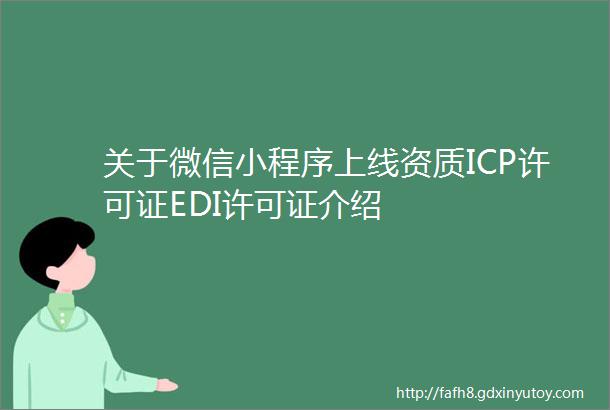 关于微信小程序上线资质ICP许可证EDI许可证介绍

http://fafh8.gdxinyutoy.com